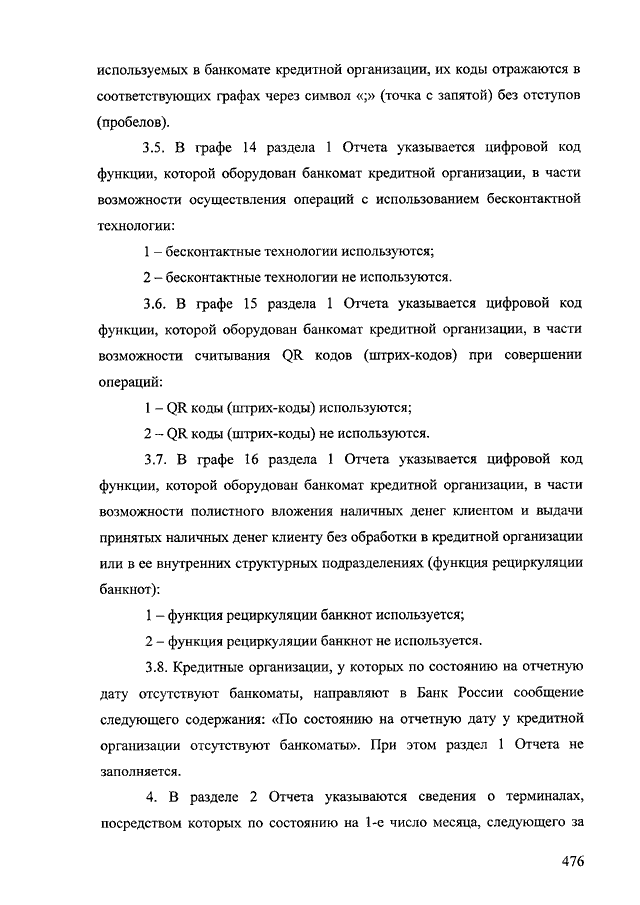 используемых в банкомате кредитной организации, их коды отражаются в соответствующих графах через символ «;» (точка с запятой) без отступов (пробелов).

3.5. В графе 14 раздела 1 Отчета указывается цифровой код функции, которой оборудован банкомат кредитной организации, в части возможности осуществления операций с использованием бесконтактной технологии:

1 – бесконтактные технологии используются;

2 – бесконтактные технологии не используются.

3.6. В графе 15 раздела 1 Отчета указывается цифровой код функции, которой оборудован банкомат кредитной организации, в части возможности считывания QR кодов (штрих-кодов) при совершении операций:

1 – QR коды (штрих-коды) используются;

2 – QR коды (штрих-коды) не используются.

3.7. В графе 16 раздела 1 Отчета указывается цифровой код функции, которой оборудован банкомат кредитной организации, в части возможности полистного вложения наличных денег клиентом и выдачи принятых наличных денег клиенту без обработки в кредитной организации или в ее внутренних структурных подразделениях (функция рециркуляции банкнот):

1 – функция рециркуляции банкнот используется;

2 – функция рециркуляции банкнот не используется.

3.8. Кредитные организации, у которых по состоянию на отчетную дату отсутствуют банкоматы, направляют в Банк России сообщение следующего содержания: «По состоянию на отчетную дату у кредитной организации отсутствуют банкоматы». При этом раздел 1 Отчета не заполняется.

4. В разделе 2 Отчета указываются сведения о терминалах, посредством которых по состоянию на 1-е число месяца, следующего за

476